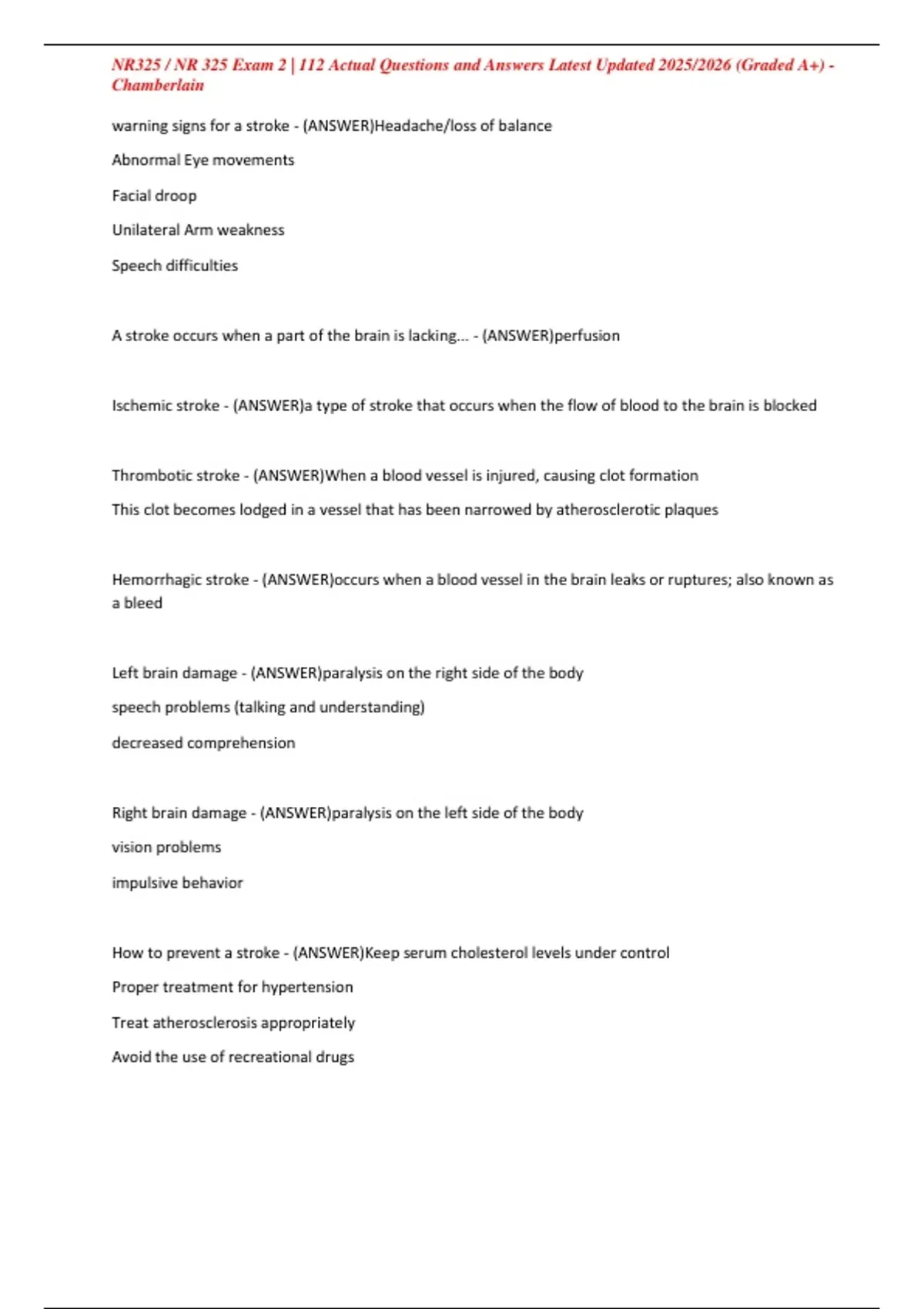 NR325 / NR 325 Exam 2 | 112 Actual Questions and Answers Latest Updated 2025/2026 (Graded A+) - Chamberlain

warning signs for a stroke - (ANSWER)Headache/loss of balance

Abnormal Eye movements

Facial droop

Unilateral Arm weakness

Speech difficulties

A stroke occurs when a part of the brain is lacking... - (ANSWER)perfusion

Ischemic stroke - (ANSWER)a type of stroke that occurs when the flow of blood to the brain is blocked

Thrombotic stroke - (ANSWER)When a blood vessel is injured, causing clot formation

This clot becomes lodged in a vessel that has been narrowed by atherosclerotic plaques

Hemorrhagic stroke - (ANSWER)occurs when a blood vessel in the brain leaks or ruptures; also known as a bleed

Left brain damage - (ANSWER)paralysis on the right side of the body

speech problems (talking and understanding)

decreased comprehension

Right brain damage - (ANSWER)paralysis on the left side of the body

vision problems

impulsive behavior

How to prevent a stroke - (ANSWER)Keep serum cholesterol levels under control

Proper treatment for hypertension

Treat atherosclerosis appropriately

Avoid the use of recreational drugs